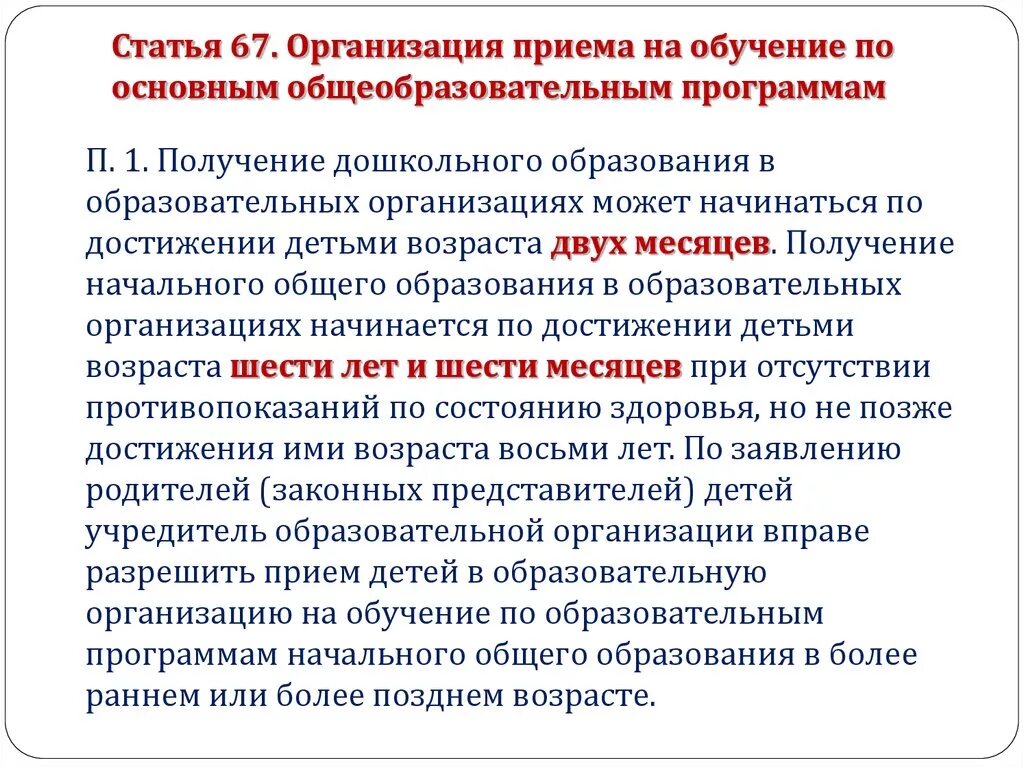 Статья 67. Организация приема на обучение по основным общеобразовательным программам

П. 1. Получение дошкольного образования в образовательных организациях может начинаться по достижении детьми возраста двух месяцев. Получение начального общего образования в образовательных организациях начинается по достижении детьми возраста шести лет и шести месяцев при отсутствии противопоказаний по состоянию здоровья, но не позже достижения ими возраста восьми лет. По заявлению родителей (законных представителей) детей учредитель образовательной организации вправе разрешить прием детей в образовательную организацию на обучение по образовательным программам начального общего образования в более раннем или более позднем возрасте.